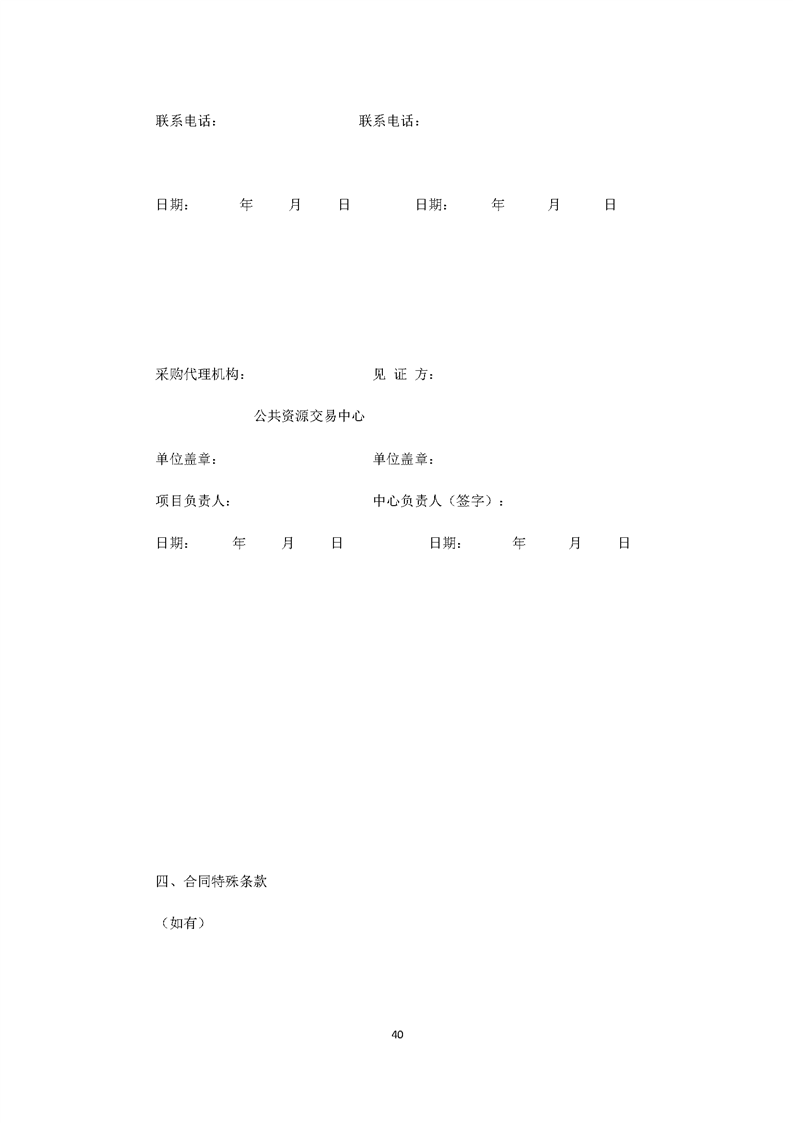 联系电话：　　　　　　　　　　联系电话：

日期：　　　年　　月　　日　　　　日期：　　　年　　月　　日

采购代理机构：　　　　　　　　　见 证 方：

公共资源交易中心

单位盖章：　　　　　　　　　　　单位盖章：

项目负责人：　　　　　　　　　　中心负责人（签字）：

日期：　　　年　　月　　日　　　　日期：　　　年　　月　　日

四、合同特殊条款

（如有）

40